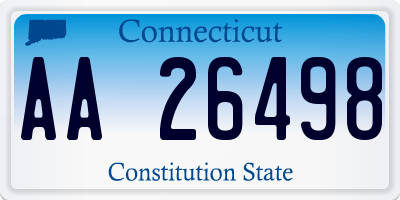 Connecticut

AA 26498

Constitution State